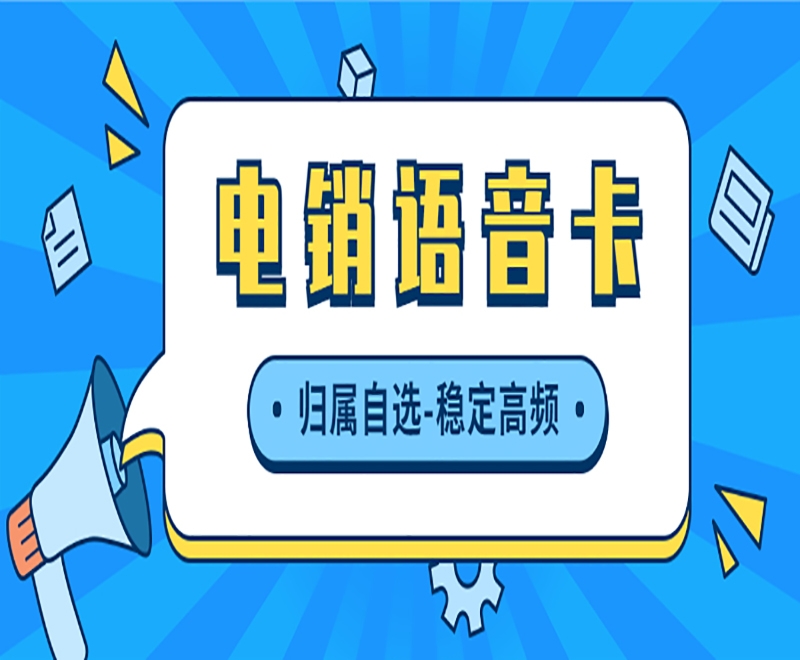 电销语音卡

• 归属自选-稳定高频 •